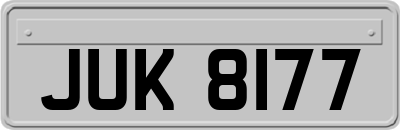 JUK 8177